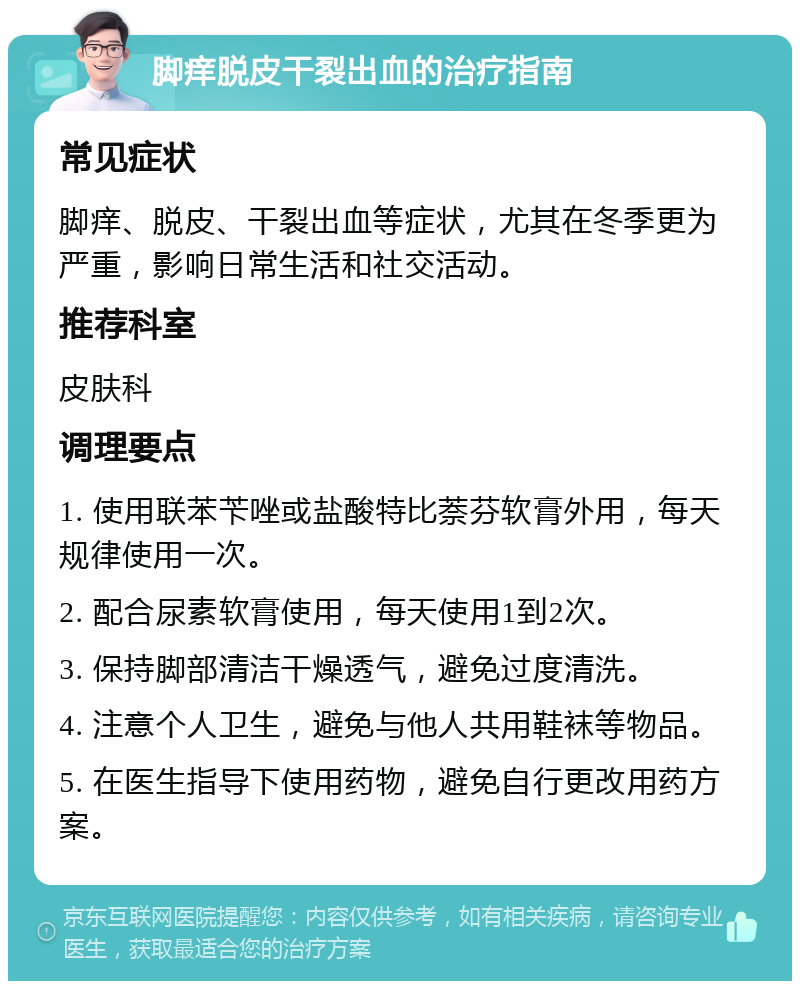 脚痒脱皮干裂出血的治疗指南

常见症状

脚痒、脱皮、干裂出血等症状，尤其在冬季更为严重，影响日常生活和社交活动。

推荐科室

皮肤科

调理要点

1. 使用联苯苄唑或盐酸特比萘芬软膏外用，每天规律使用一次。

2. 配合尿素软膏使用，每天使用1到2次。

3. 保持脚部清洁干燥透气，避免过度清洗。

4. 注意个人卫生，避免与他人共用鞋袜等物品。

5. 在医生指导下使用药物，避免自行更改用药方案。

京东互联网医院提醒您：内容仅供参考，如有相关疾病，请咨询专业医生，获取最适合您的治疗方案